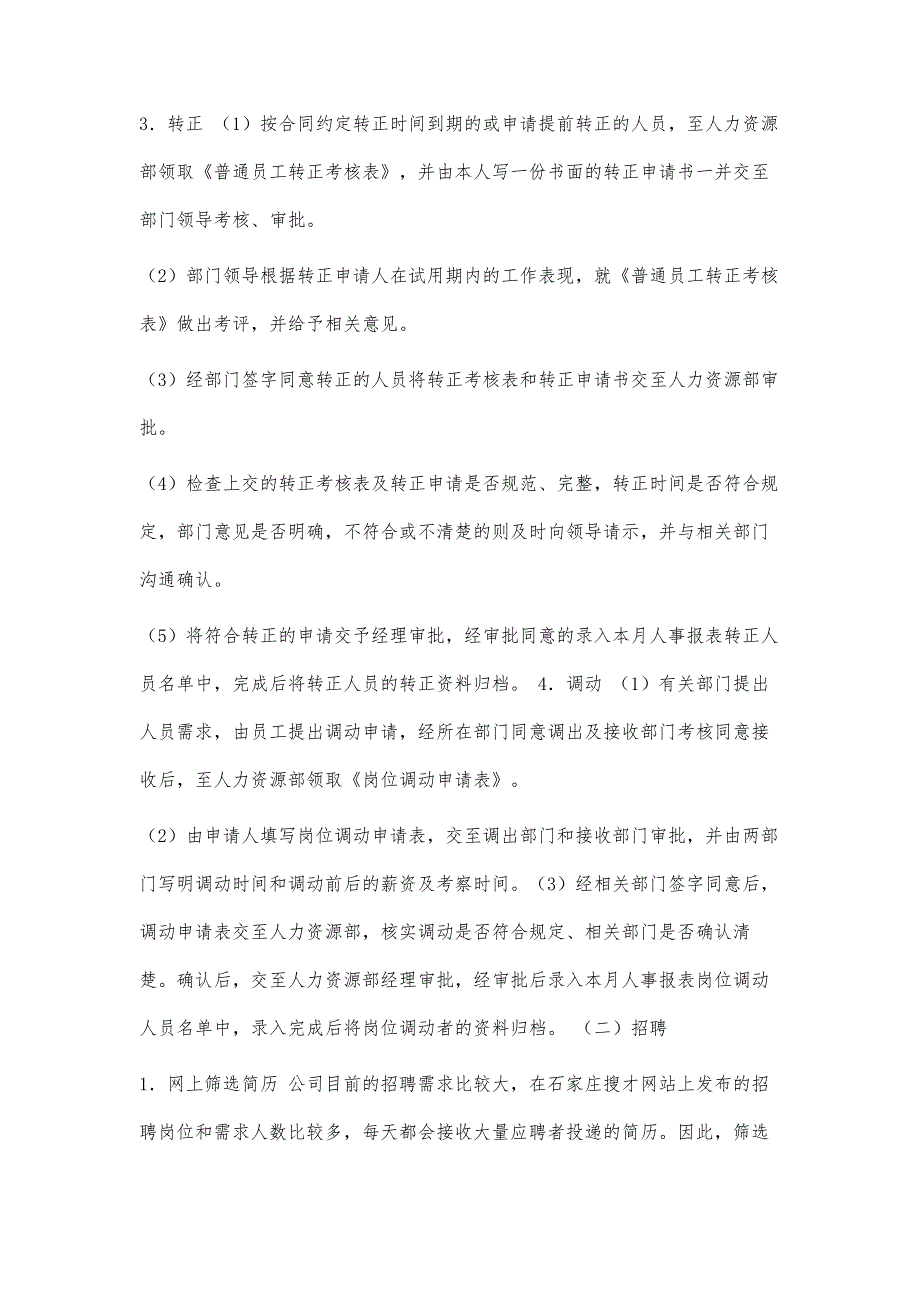 3．转正 （1）按合同约定转正时间到期的或申请提前转正的人员，至人力资源部领取《普通员工转正考核表》，并由本人写一份书面的转正申请书一并交至部门领导考核、审批。

（2）部门领导根据转正申请人在试用期内的工作表现，就《普通员工转正考核表》做出考评，并给予相关意见。

（3）经部门签字同意转正的人员将转正考核表和转正申请书交至人力资源部审批。

（4）检查上交的转正考核表及转正申请是否规范、完整，转正时间是否符合规定，部门意见是否明确，不符合或不清楚的则及时向领导请示，并与相关部门沟通确认。

（5）将符合转正的申请交予经理审批，经审批同意的录入本月人事报表转正人员名单中，完成后将转正人员的转正资料归档。 4．调动 （1）有关部门提出人员需求，由员工提出调动申请，经所在部门同意调出及接收部门考核同意接收后，至人力资源部领取《岗位调动申请表》。

（2）由申请人填写岗位调动申请表，交至调出部门和接收部门审批，并由两部门写明调动时间和调动前后的薪资及考察时间。（3）经相关部门签字同意后，调动申请表交至人力资源部，核实调动是否符合规定、相关部门是否确认清楚。确认后，交至人力资源部经理审批，经审批后录入本月人事报表岗位调动人员名单中，录入完成后将岗位调动者的资料归档。 （二）招聘

1．网上筛选简历 公司目前的招聘需求比较大，在石家庄搜才网站上发布的招聘岗位和需求人数比较多，每天都会接收大量应聘者投递的简历。因此，筛选